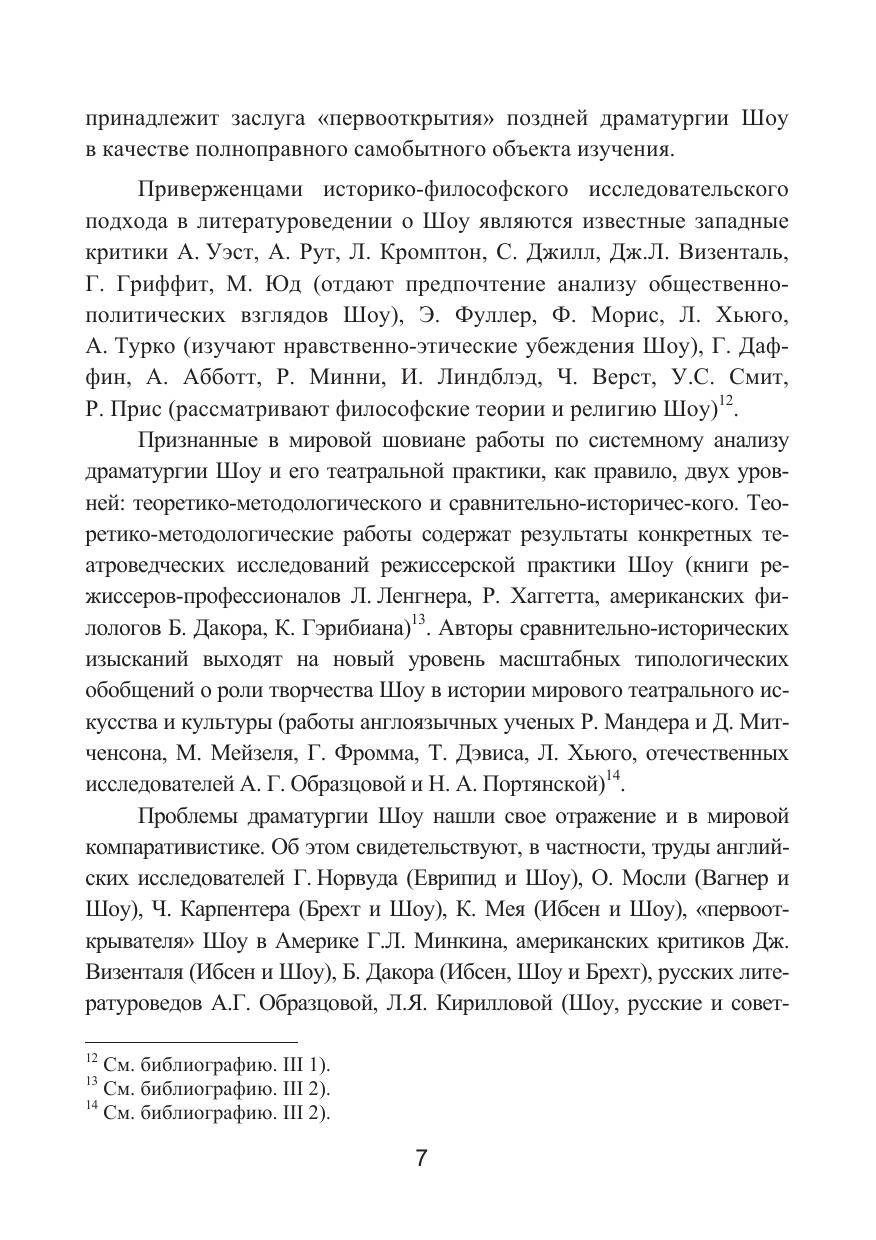 принадлежит заслуга «первооткрытия» поздней драматургии Шоу в качестве полноправного самобытного объекта изучения.

Приверженцами историко-философского исследовательского подхода в литературоведении о Шоу являются известные западные критики А. Уэст, А. Рут, Л. Кромптон, С. Джилл, Дж.Л. Визенталь, Г. Гриффит, М. Юд (отдают предпочтение анализу общественно-политических взглядов Шоу), Э. Фуллер, Ф. Морис, Л. Хьюго, А. Турко (изучают нравственно-этические убеждения Шоу), Г. Даффин, А. Абботт, Р. Минни, И. Линдблэд, Ч. Верст, У.С. Смит, Р. Прис (рассматривают философские теории и религию Шоу)$^{12}$.

Признанные в мировой шовиане работы по системному анализу драматургии Шоу и его театральной практики, как правило, двух уровней: теоретико-методологического и сравнительно-историчес-кого. Теоретико-методологические работы содержат результаты конкретных театроведческих исследований режиссерской практики Шоу (книги режиссеров-профессионалов Л. Ленгнера, Р. Хаггетта, американских филологов Б. Дакора, К. Гэрибиана)$^{13}$. Авторы сравнительно-исторических изысканий выходят на новый уровень масштабных типологических обобщений о роли творчества Шоу в истории мирового театрального искусства и культуры (работы англоязычных ученых Р. Мандера и Д. Митченсона, М. Мейзеля, Г. Фромма, Т. Дэвиса, Л. Хьюго, отечественных исследователей А. Г. Образцовой и Н. А. Портянской)$^{14}$.

Проблемы драматургии Шоу нашли свое отражение и в мировой компаративистике. Об этом свидетельствуют, в частности, труды английских исследователей Г. Норвуда (Еврипид и Шоу), О. Мосли (Вагнер и Шоу), Ч. Карпентера (Брехт и Шоу), К. Мея (Ибсен и Шоу), «первооткрывателя» Шоу в Америке Г.Л. Минкина, американских критиков Дж. Визенталя (Ибсен и Шоу), Б. Дакора (Ибсен, Шоу и Брехт), русских литературоведов А.Г. Образцовой, Л.Я. Кирилловой (Шоу, русские и совет-

$^{12}$ См. библиографию. III 1).
$^{13}$ См. библиографию. III 2).
$^{14}$ См. библиографию. III 2).

7